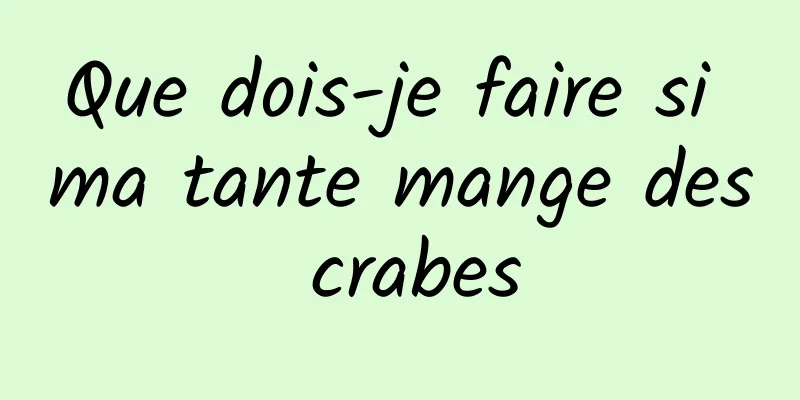 Que dois-je faire si ma tante mange des crabes